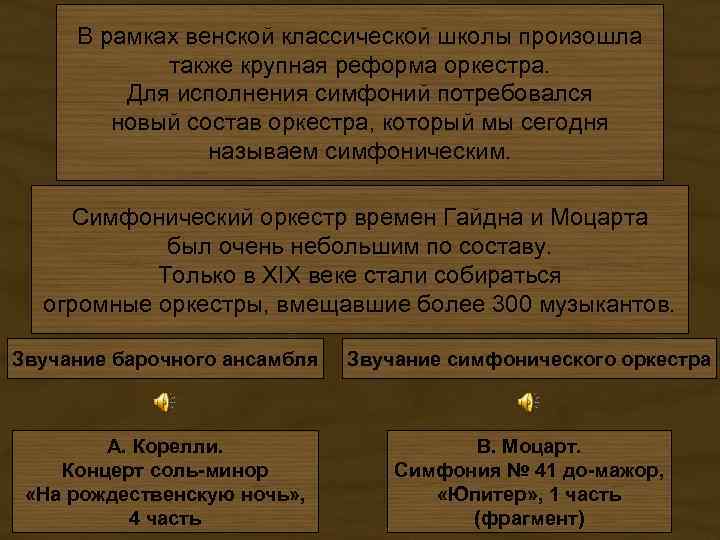 В рамках венской классической школы произошла также крупная реформа оркестра. Для исполнения симфоний потребовался новый состав оркестра, который мы сегодня называем симфоническим.

Симфонический оркестр времен Гайдна и Моцарта был очень небольшим по составу. Только в XIX веке стали собираться огромные оркестры, вмещавшие более 300 музыкантов.

Звучание барочного ансамбля

Звучание симфонического оркестра

А. Корелли. Концерт соль-минор «На рождественскую ночь», 4 часть

В. Моцарт. Симфония № 41 до-мажор, «Юпитер», 1 часть (фрагмент)